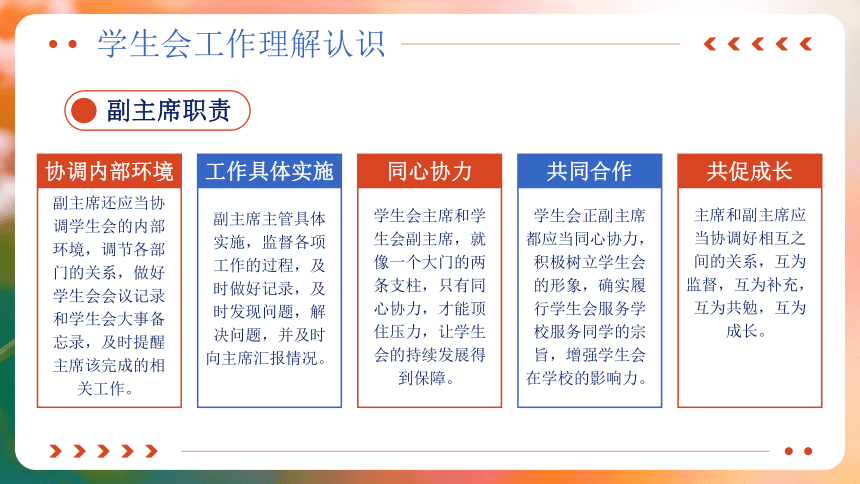 学生会工作理解认识

副主席职责

协调内部环境

副主席还应当协调学生会的内部环境，调节各部门的关系，做好学生会会议记录和学生会大事备忘录，及时提醒主席该完成的相关工作。

工作具体实施

副主席主管具体实施，监督各项工作的过程，及时做好记录，及时发现问题，解决问题，并及时向主席汇报情况。

同心协力

学生会主席和学生会副主席，就像一个大门的两条支柱，只有同心协力，才能顶住压力，让学生会的持续发展得到保障。

共同合作

学生会正副主席都应当同心协力，积极树立学生会的形象，确实履行学生会服务学校服务同学的宗旨，增强学生会在学校的影响力。

共促成长

主席和副主席应当协调好相互之间的关系，互为监督，互为补充，互为共勉，互为成长。